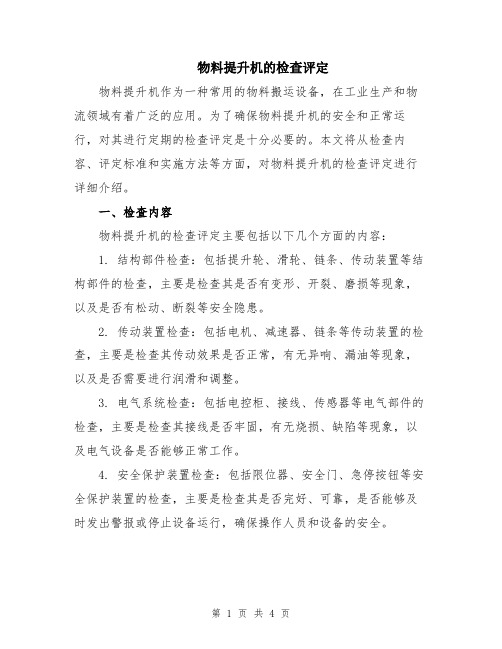 物料提升机的检查评定

物料提升机作为一种常用的物料搬运设备，在工业生产和物流领域有着广泛的应用。为了确保物料提升机的安全和正常运行，对其进行定期的检查评定是十分必要的。本文将从检查内容、评定标准和实施方法等方面，对物料提升机的检查评定进行详细介绍。

一、检查内容

物料提升机的检查评定主要包括以下几个方面的内容：

1. 结构部件检查：包括提升轮、滑轮、链条、传动装置等结构部件的检查，主要是检查其是否有变形、开裂、磨损等现象，以及是否有松动、断裂等安全隐患。

2. 传动装置检查：包括电机、减速器、链条等传动装置的检查，主要是检查其传动效果是否正常，有无异响、漏油等现象，以及是否需要进行润滑和调整。

3. 电气系统检查：包括电控柜、接线、传感器等电气部件的检查，主要是检查其接线是否牢固，有无烧损、缺陷等现象，以及电气设备是否能够正常工作。

4. 安全保护装置检查：包括限位器、安全门、急停按钮等安全保护装置的检查，主要是检查其是否完好、可靠，是否能够及时发出警报或停止设备运行，确保操作人员和设备的安全。

第 1 页 共 4 页